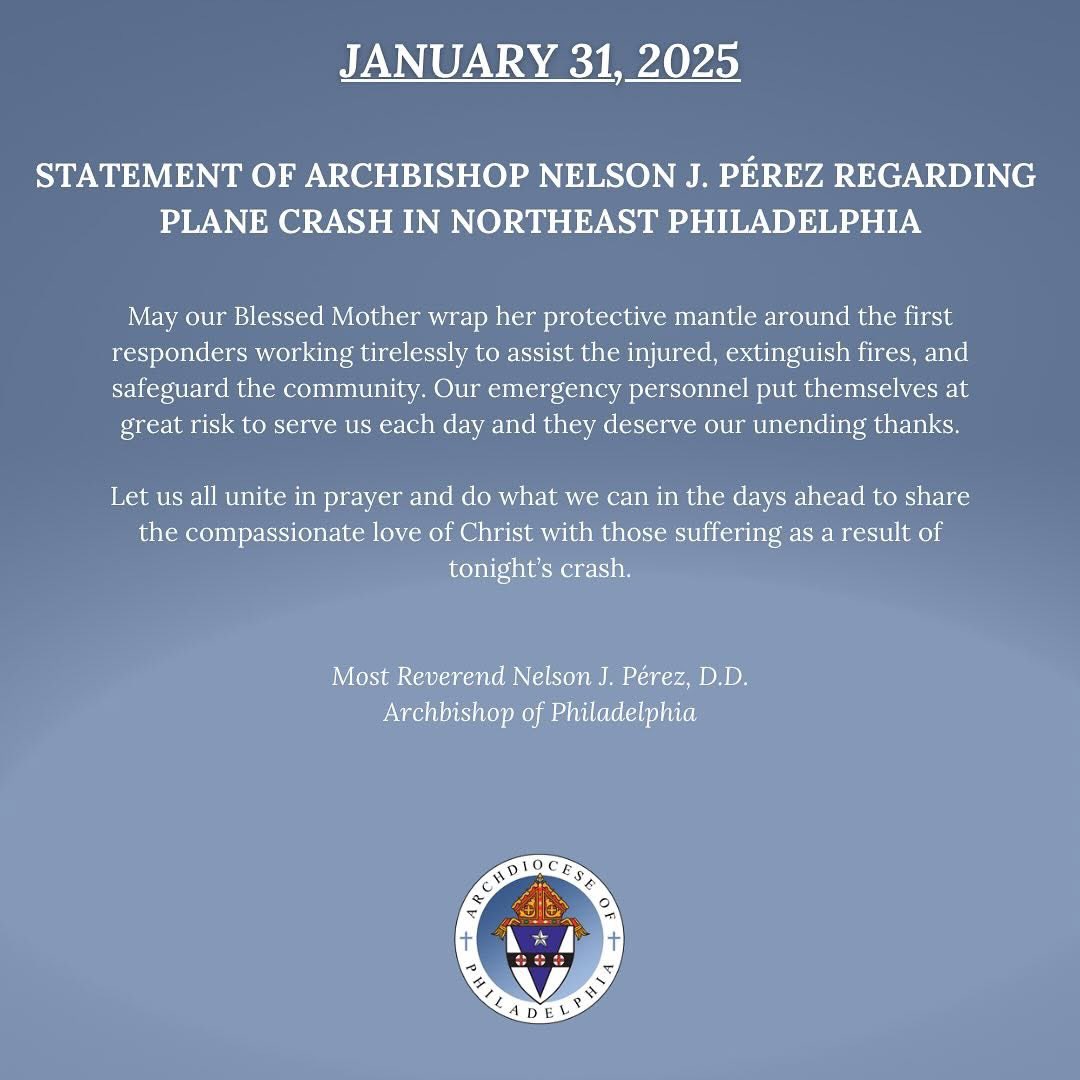 JANUARY 31, 2025

STATEMENT OF ARCHBISHOP NELSON J. PÉREZ REGARDING PLANE CRASH IN NORTHEAST PHILADELPHIA

May our Blessed Mother wrap her protective mantle around the first responders working tirelessly to assist the injured, extinguish fires, and safeguard the community. Our emergency personnel put themselves at great risk to serve us each day and they deserve our unending thanks.

Let us all unite in prayer and do what we can in the days ahead to share the compassionate love of Christ with those suffering as a result of tonight's crash.

Most Reverend Nelson J. Pérez, D.D.
Archbishop of Philadelphia

ARCHDIOCESE OF PHILADELPHIA